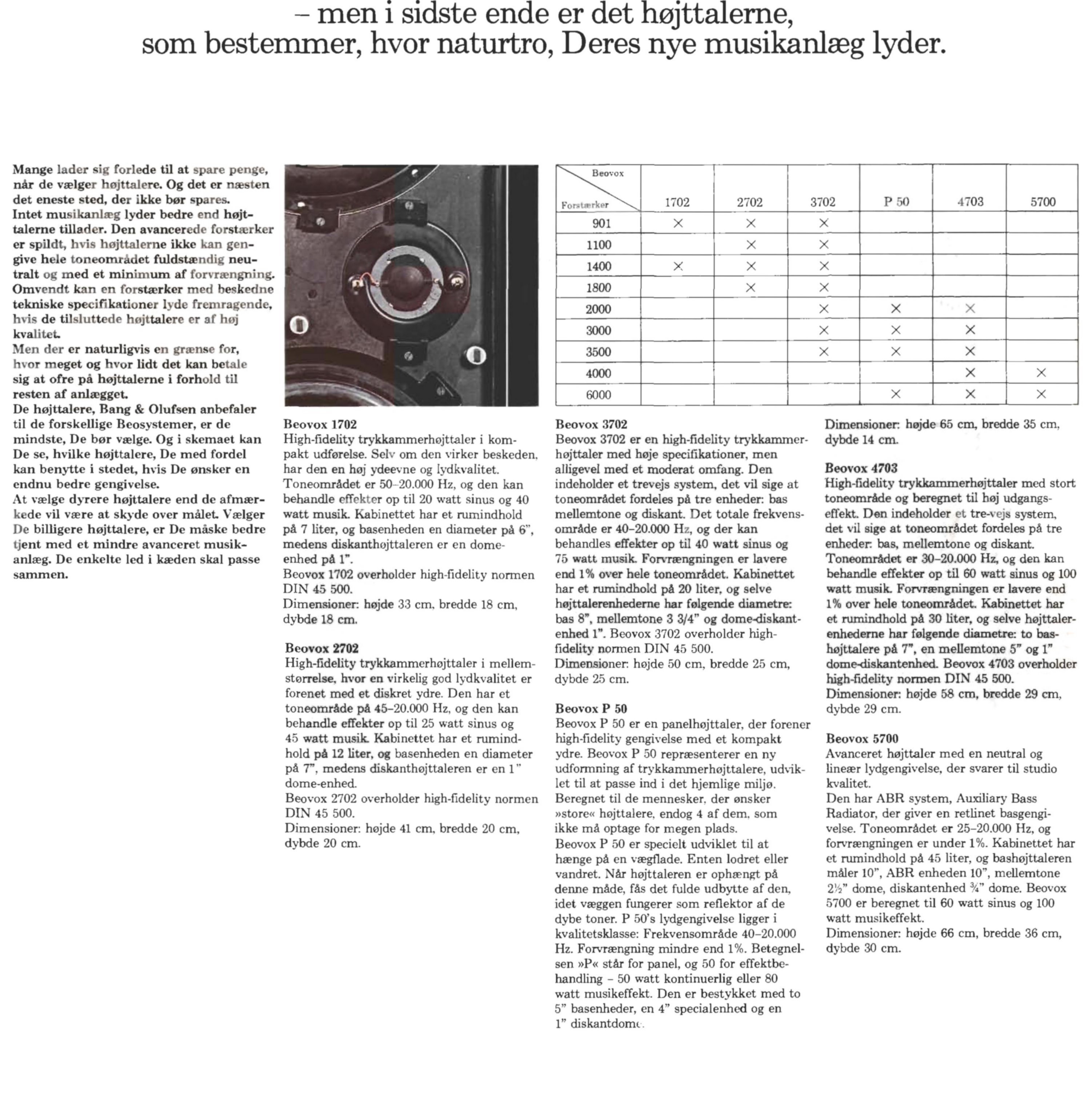 – men i sidste ende er det højttalerne, som bestemmer, hvor naturtro, Deres nye musikanlæg lyder.

Mange lader sig forlede til at spare penge, når de vælger højttalere. Og det er næsten det eneste sted, der ikke bør spares.
Intet musikanlæg lyder bedre end højttalerne tillader. Den avancerede forstærker er spildt, hvis højttalerne ikke kan gengive hele toneområdet fuldstændig neutralt og med et minimum af forvrængning. Omvendt kan en forstærker med beskedne tekniske specifikationer lyde fremragende, hvis de tilsluttede højttalere er af høj kvalitet.
Men der er naturligvis en grænse for, hvor meget og hvor lidt det kan betale sig at ofre på højttalerne i forhold til resten af anlægget.
De højttalere, Bang & Olufsen anbefaler til de forskellige Beosystemer, er de mindste, De bør vælge. Og i skemaet kan De se, hvilke højttalere, De med fordel kan benytte i stedet, hvis De ønsker en endnu bedre gengivelse.
At vælge dyrere højttalere end de afmærkede vil være at skyde over målet. Vælger De billigere højttalere, er De måske bedre tjent med et mindre avanceret musikanlæg. De enkelte led i kæden skal passe sammen.

Beovox 1702
High-fidelity trykkammerhøjttaler i kompakt udførelse. Selv om den virker beskeden, har den en høj ydeevne og lydkvalitet.
Toneområdet er 50–20.000 Hz, og den kan behandle effekter op til 20 watt sinus og 40 watt musik. Kabinettet har et rumindhold på 7 liter, og basenheden en diameter på 6", medens diskanthøjttaleren er en domeenhed på 1".
Beovox 1702 overholder high-fidelity normen DIN 45 500.
Dimensioner: højde 33 cm, bredde 18 cm, dybde 18 cm.

Beovox 2702
High-fidelity trykkammerhøjttaler i mellemstørrelse, hvor en virkelig god lydkvalitet er forenet med et diskret ydre. Den har et toneområde på 45–20.000 Hz, og den kan behandle effekter op til 25 watt sinus og 45 watt musik. Kabinettet har et rumindhold på 12 liter, og basenheden en diameter på 7", medens diskanthøjttaleren er en 1" dome-enhed.
Beovox 2702 overholder high-fidelity normen DIN 45 500.
Dimensioner: højde 41 cm, bredde 20 cm, dybde 20 cm.

| Beovox / Forstærker | 1702 | 2702 | 3702 | P 50 | 4703 | 5700 |
|---|---|---|---|---|---|---|
| 901 | × | × | × | | | |
| 1100 | | × | × | | | |
| 1400 | × | × | × | | | |
| 1800 | | × | × | | | |
| 2000 | | | × | × | × | |
| 3000 | | | × | × | × | |
| 3500 | | | × | × | × | |
| 4000 | | | | | × | × |
| 6000 | | | | × | × | × |

Beovox 3702
Beovox 3702 er en high-fidelity trykkammerhøjttaler med høje specifikationer, men alligevel med et moderat omfang. Den indeholder et trevejs system, det vil sige at toneområdet fordeles på tre enheder: bas mellemtone og diskant. Det totale frekvensområde er 40–20.000 Hz, og der kan behandles effekter op til 40 watt sinus og 75 watt musik. Forvrængningen er lavere end 1% over hele toneområdet. Kabinettet har et rumindhold på 20 liter, og selve højttalerenhederne har følgende diametre: bas 8", mellemtone 3 3/4" og dome-diskantenhed 1". Beovox 3702 overholder high-fidelity normen DIN 45 500.
Dimensioner: højde 50 cm, bredde 25 cm, dybde 25 cm.

Beovox P 50
Beovox P 50 er en panelhøjttaler, der forener high-fidelity gengivelse med et kompakt ydre. Beovox P 50 repræsenterer en ny udformning af trykkammerhøjttalere, udviklet til at passe ind i det hjemlige miljø. Beregnet til de mennesker, der ønsker »store« højttalere, endog 4 af dem, som ikke må optage for megen plads.
Beovox P 50 er specielt udviklet til at hænge på en vægflade. Enten lodret eller vandret. Når højttaleren er ophængt på denne måde, fås det fulde udbytte af den, idet væggen fungerer som reflektor af de dybe toner. P 50's lydgengivelse ligger i kvalitetsklasse: Frekvensområde 40–20.000 Hz. Forvrængning mindre end 1%. Betegnelsen »P« står for panel, og 50 for effektbehandling – 50 watt kontinuerlig eller 80 watt musikeffekt. Den er bestykket med to 5" basenheder, en 4" specialenhed og en 1" diskantdome.

Dimensioner: højde 65 cm, bredde 35 cm, dybde 14 cm.

Beovox 4703
High-fidelity trykkammerhøjttaler med stort toneområde og beregnet til høj udgangseffekt. Den indeholder et tre-vejs system, det vil sige at toneområdet fordeles på tre enheder: bas, mellemtone og diskant.
Toneområdet er 30–20.000 Hz, og den kan behandle effekter op til 60 watt sinus og 100 watt musik. Forvrængningen er lavere end 1% over hele toneområdet. Kabinettet har et rumindhold på 30 liter, og selve højttalerenhederne har følgende diametre: to bashøjttalere på 7", en mellemtone 5" og 1" dome-diskantenhed. Beovox 4703 overholder high-fidelity normen DIN 45 500.
Dimensioner: højde 58 cm, bredde 29 cm, dybde 29 cm.

Beovox 5700
Avanceret højttaler med en neutral og lineær lydgengivelse, der svarer til studio kvalitet.
Den har ABR system, Auxiliary Bass Radiator, der giver en retlinet basgengivelse. Toneområdet er 25–20.000 Hz, og forvrængningen er under 1%. Kabinettet har et rumindhold på 45 liter, og bashøjttaleren måler 10", ABR enheden 10", mellemtone 2½" dome, diskantenhed ¾" dome. Beovox 5700 er beregnet til 60 watt sinus og 100 watt musikeffekt.
Dimensioner: højde 66 cm, bredde 36 cm, dybde 30 cm.